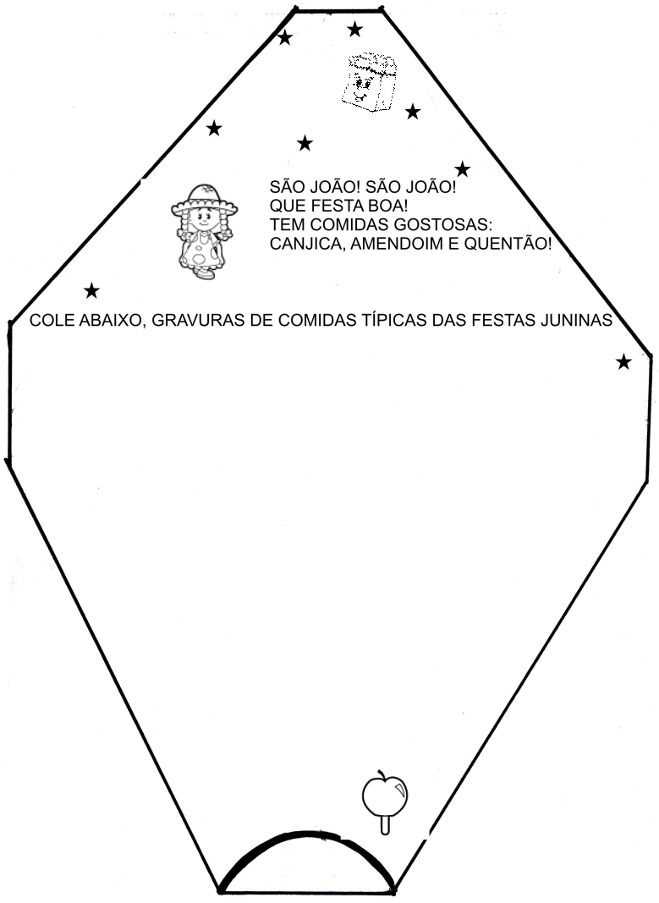 SÃO JOÃO! SÃO JOÃO!
QUE FESTA BOA!
TEM COMIDAS GOSTOSAS:
CANJICA, AMENDOIM E QUENTÃO!

COLE ABAIXO, GRAVURAS DE COMIDAS TÍPICAS DAS FESTAS JUNINAS